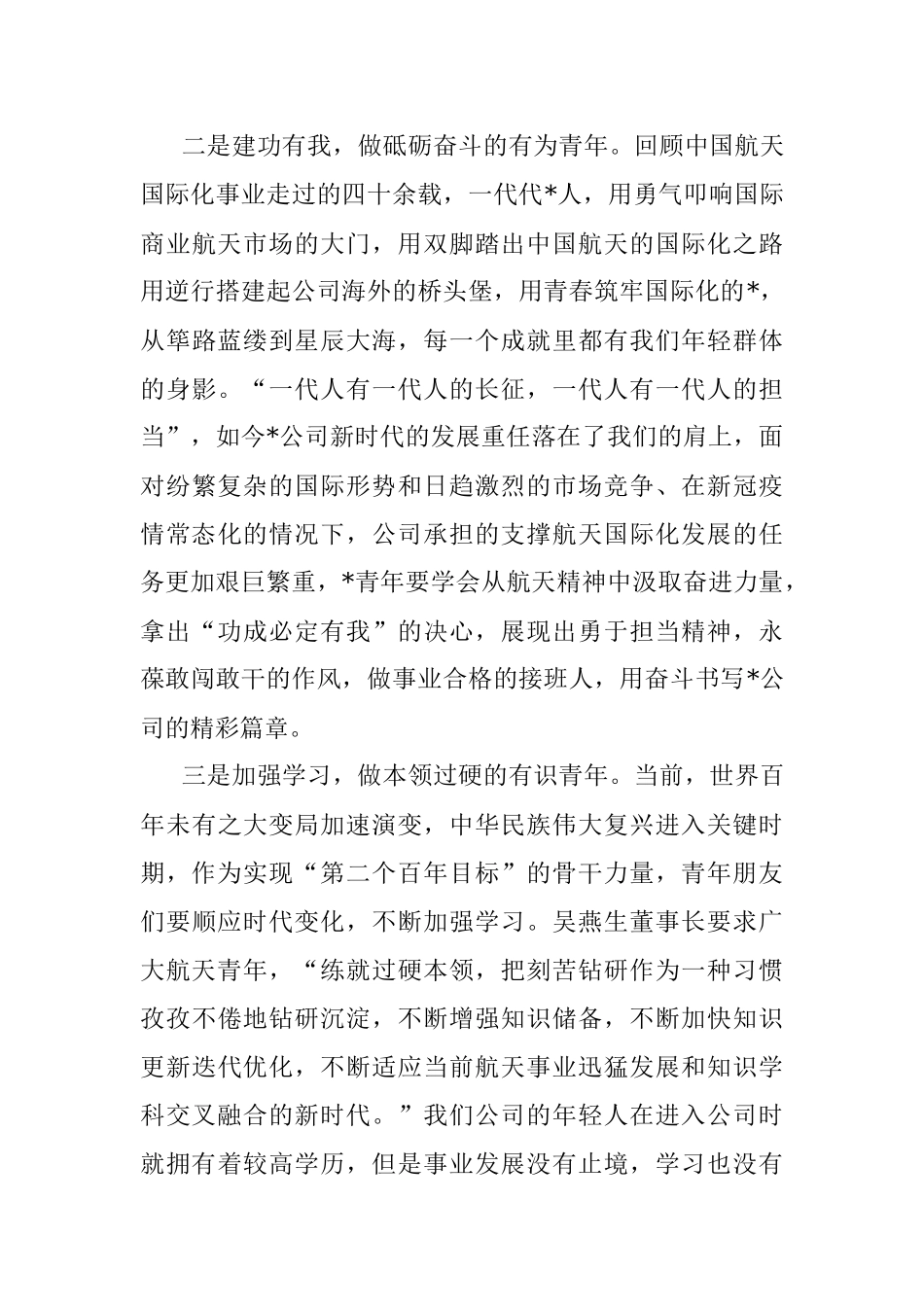 二是建功有我，做砥砺奋斗的有为青年。回顾中国航天国际化事业走过的四十余载，一代代*人，用勇气叩响国际商业航天市场的大门，用双脚踏出中国航天的国际化之路用逆行搭建起公司海外的桥头堡，用青春筑牢国际化的*，从筚路蓝缕到星辰大海，每一个成就里都有我们年轻群体的身影。“一代人有一代人的长征，一代人有一代人的担当”，如今*公司新时代的发展重任落在了我们的肩上，面对纷繁复杂的国际形势和日趋激烈的市场竞争、在新冠疫情常态化的情况下，公司承担的支撑航天国际化发展的任务更加艰巨繁重，*青年要学会从航天精神中汲取奋进力量，拿出“功成必定有我”的决心，展现出勇于担当精神，永葆敢闯敢干的作风，做事业合格的接班人，用奋斗书写*公司的精彩篇章。

三是加强学习，做本领过硬的有识青年。当前，世界百年未有之大变局加速演变，中华民族伟大复兴进入关键时期，作为实现“第二个百年目标”的骨干力量，青年朋友们要顺应时代变化，不断加强学习。吴燕生董事长要求广大航天青年，“练就过硬本领，把刻苦钻研作为一种习惯孜孜不倦地钻研沉淀，不断增强知识储备，不断加快知识更新迭代优化，不断适应当前航天事业迅猛发展和知识学科交叉融合的新时代。”我们公司的年轻人在进入公司时就拥有着较高学历，但是事业发展没有止境，学习也没有